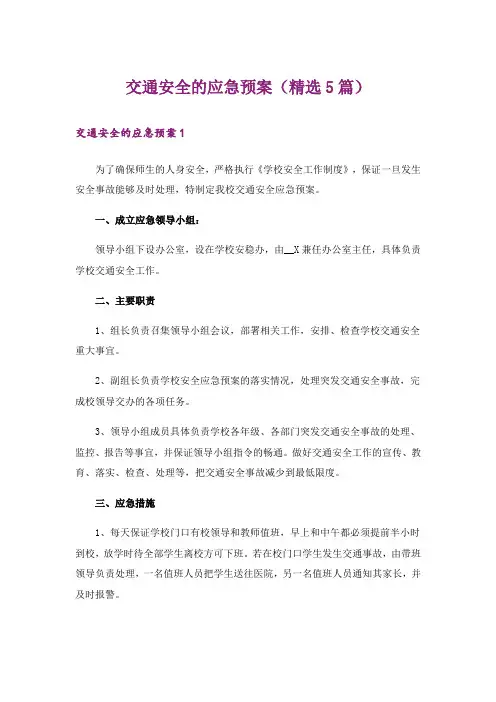 交通安全的应急预案（精选5篇）

交通安全的应急预案1

为了确保师生的人身安全，严格执行《学校安全工作制度》，保证一旦发生安全事故能够及时处理，特制定我校交通安全应急预案。

一、成立应急领导小组：

领导小组下设办公室，设在学校安稳办，由__X兼任办公室主任，具体负责学校交通安全工作。

二、主要职责

1、组长负责召集领导小组会议，部署相关工作，安排、检查学校交通安全重大事宜。

2、副组长负责学校安全应急预案的落实情况，处理突发交通安全事故，完成校领导交办的各项任务。

3、领导小组成员具体负责学校各年级、各部门突发交通安全事故的处理、监控、报告等事宜，并保证领导小组指令的畅通。做好交通安全工作的宣传、教育、落实、检查、处理等，把交通安全事故减少到最低限度。

三、应急措施

1、每天保证学校门口有校领导和教师值班，早上和中午都必须提前半小时到校，放学时待全部学生离校方可下班。若在校门口学生发生交通事故，由带班领导负责处理，一名值班人员把学生送往医院，另一名值班人员通知其家长，并及时报警。